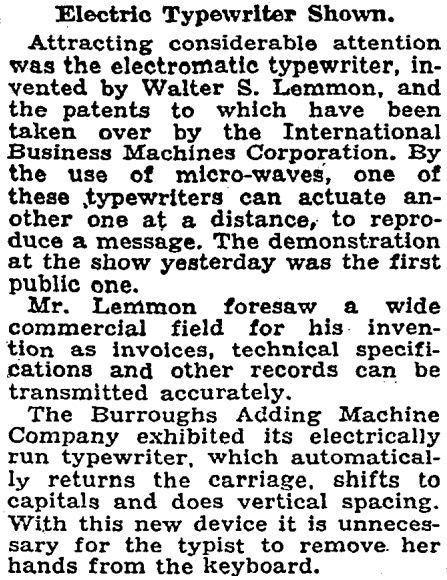 Electric Typewriter Shown.

Attracting considerable attention was the electromatic typewriter, invented by Walter S. Lemmon, and the patents to which have been taken over by the International Business Machines Corporation. By the use of micro-waves, one of these typewriters can actuate another one at a distance, to reproduce a message. The demonstration at the show yesterday was the first public one.

Mr. Lemmon foresaw a wide commercial field for his invention as invoices, technical specifications and other records can be transmitted accurately.

The Burroughs Adding Machine Company exhibited its electrically run typewriter, which automatically returns the carriage, shifts to capitals and does vertical spacing. With this new device it is unnecessary for the typist to remove her hands from the keyboard.